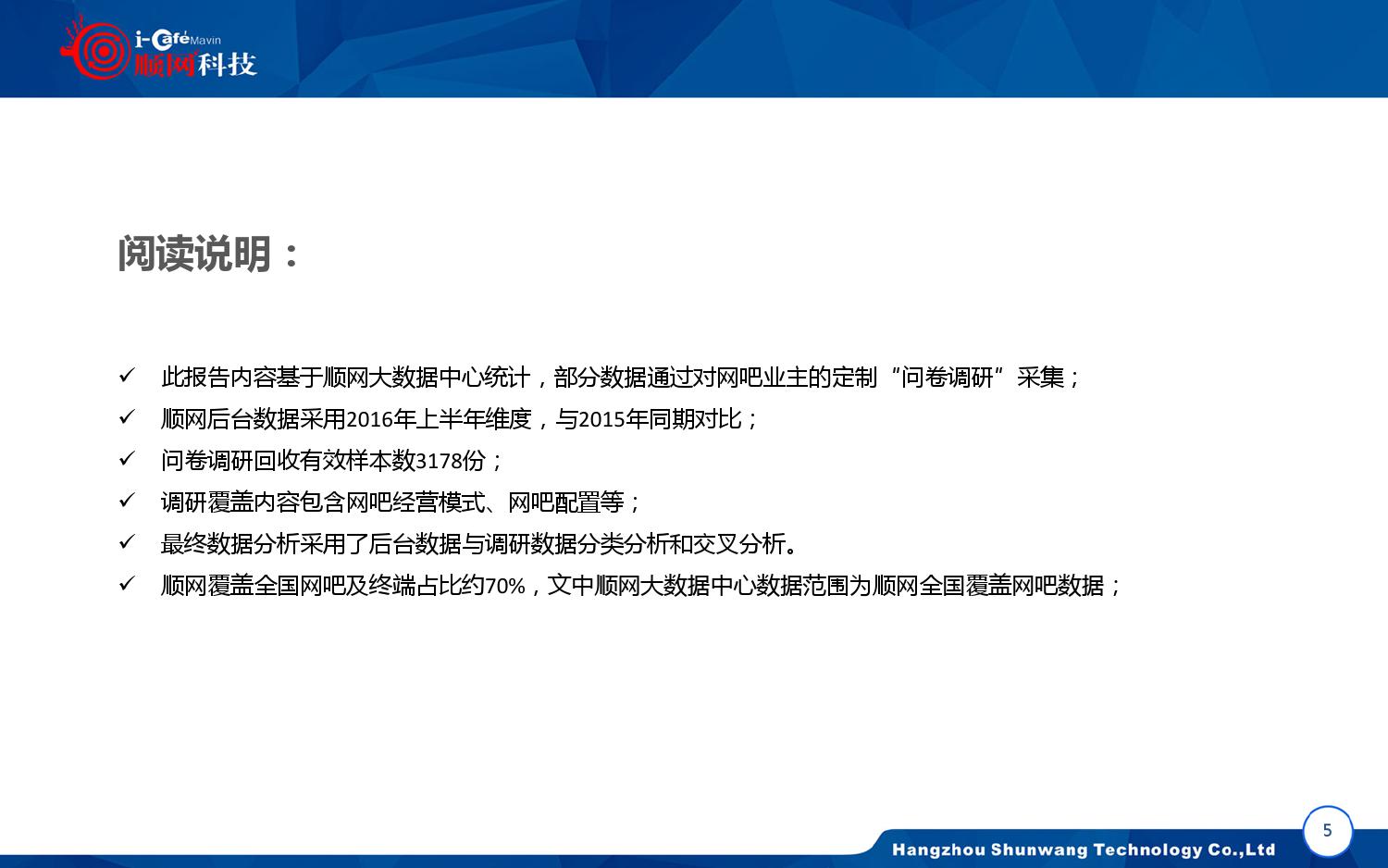 i-Cafe Mavin
顺网科技

阅读说明：

✓ 此报告内容基于顺网大数据中心统计，部分数据通过对网吧业主的定制“问卷调研”采集；
✓ 顺网后台数据采用2016年上半年维度，与2015年同期对比；
✓ 问卷调研回收有效样本数3178份；
✓ 调研覆盖内容包含网吧经营模式、网吧配置等；
✓ 最终数据分析采用了后台数据与调研数据分类分析和交叉分析。
✓ 顺网覆盖全国网吧及终端占比约70%，文中顺网大数据中心数据范围为顺网全国覆盖网吧数据；

Hangzhou Shunwang Technology Co.,Ltd
5